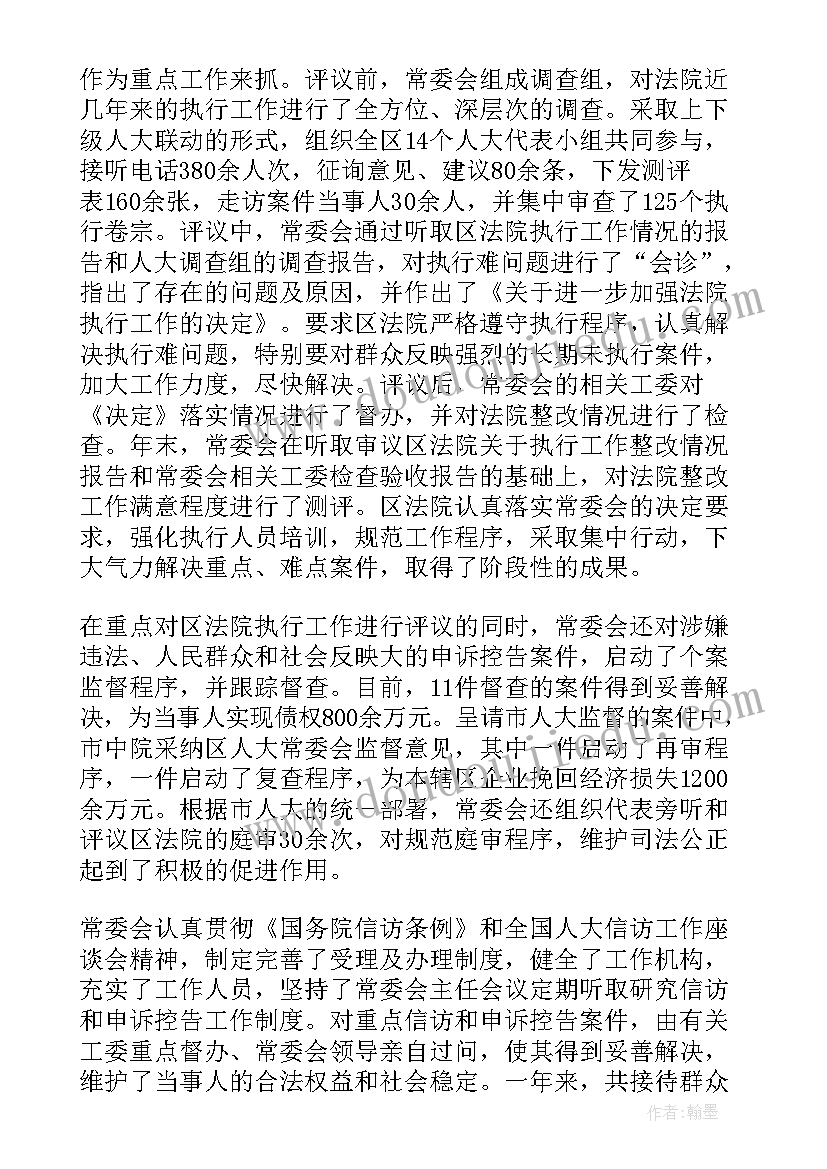 作为重点工作来抓。评议前，常委会组成调查组，对法院近几年来的执行工作进行了全方位、深层次的调查。采取上下级人大联动的形式，组织全区14个人大代表小组共同参与，接听电话380余人次，征询意见、建议80余条，下发测评表160余张，走访案件当事人30余人，并集中审查了125个执行卷宗。评议中，常委会通过听取区法院执行工作情况的报告和人大调查组的调查报告，对执行难问题进行了“会诊”，指出了存在的问题及原因，并作出了《关于进一步加强法院执行工作的决定》。要求区法院严格遵守执行程序，认真解决执行难问题，特别要对群众反映强烈的长期未执行案件，加大工作力度，尽快解决。评议后，常委会的相关工委对《决定》落实情况进行了督办，并对法院整改情况进行了检查。年末，常委会在听取审议区法院关于执行工作整改情况报告和常委会相关工委检查验收报告的基础上，对法院整改工作满意程度进行了测评。区法院认真落实常委会的决定要求，强化执行人员培训，规范工作程序，采取集中行动，下大气力解决重点、难点案件，取得了阶段性的成果。

在重点对区法院执行工作进行评议的同时，常委会还对涉嫌违法、人民群众和社会反映大的申诉控告案件，启动了个案监督程序，并跟踪督查。目前，11件督查的案件得到妥善解决，为当事人实现债权800余万元。呈请市人大监督的案件中，市中院采纳区人大常委会监督意见，其中一件启动了再审程序，一件启动了复查程序，为本辖区企业挽回经济损失1200余万元。根据市人大的统一部署，常委会还组织代表旁听和评议区法院的庭审30余次，对规范庭审程序，维护司法公正起到了积极的促进作用。

常委会认真贯彻《国务院信访条例》和全国人大信访工作座谈会精神，制定完善了受理及办理制度，健全了工作机构，充实了工作人员，坚持了常委会主任会议定期听取研究信访和申诉控告工作制度。对重点信访和申诉控告案件，由有关工委重点督办、常委会领导亲自过问，使其得到妥善解决，维护了当事人的合法权益和社会稳定。一年来，共接待群众

作者：翰墨